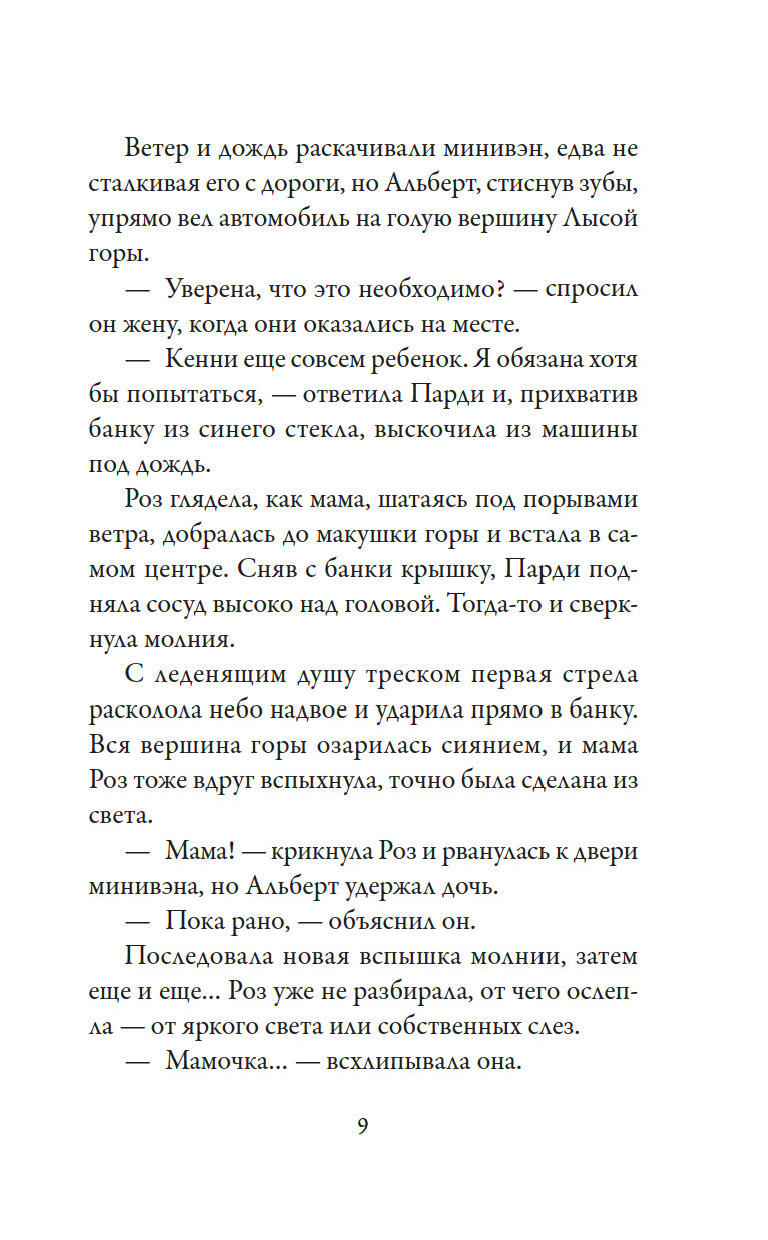 Ветер и дождь раскачивали минивэн, едва не сталкивая его с дороги, но Альберт, стиснув зубы, упрямо вел автомобиль на голую вершину Лысой горы.

— Уверена, что это необходимо? — спросил он жену, когда они оказались на месте.

— Кенни еще совсем ребенок. Я обязана хотя бы попытаться, — ответила Парди и, прихватив банку из синего стекла, выскочила из машины под дождь.

Роз глядела, как мама, шатаясь под порывами ветра, добралась до макушки горы и встала в самом центре. Сняв с банки крышку, Парди подняла сосуд высоко над головой. Тогда-то и сверкнула молния.

С леденящим душу треском первая стрела расколола небо надвое и ударила прямо в банку. Вся вершина горы озарилась сиянием, и мама Роз тоже вдруг вспыхнула, точно была сделана из света.

— Мама! — крикнула Роз и рванулась к двери минивэна, но Альберт удержал дочь.

— Пока рано, — объяснил он.

Последовала новая вспышка молнии, затем еще и еще... Роз уже не разбирала, от чего ослепла — от яркого света или собственных слез.

— Мамочка... — всхлипывала она.

9